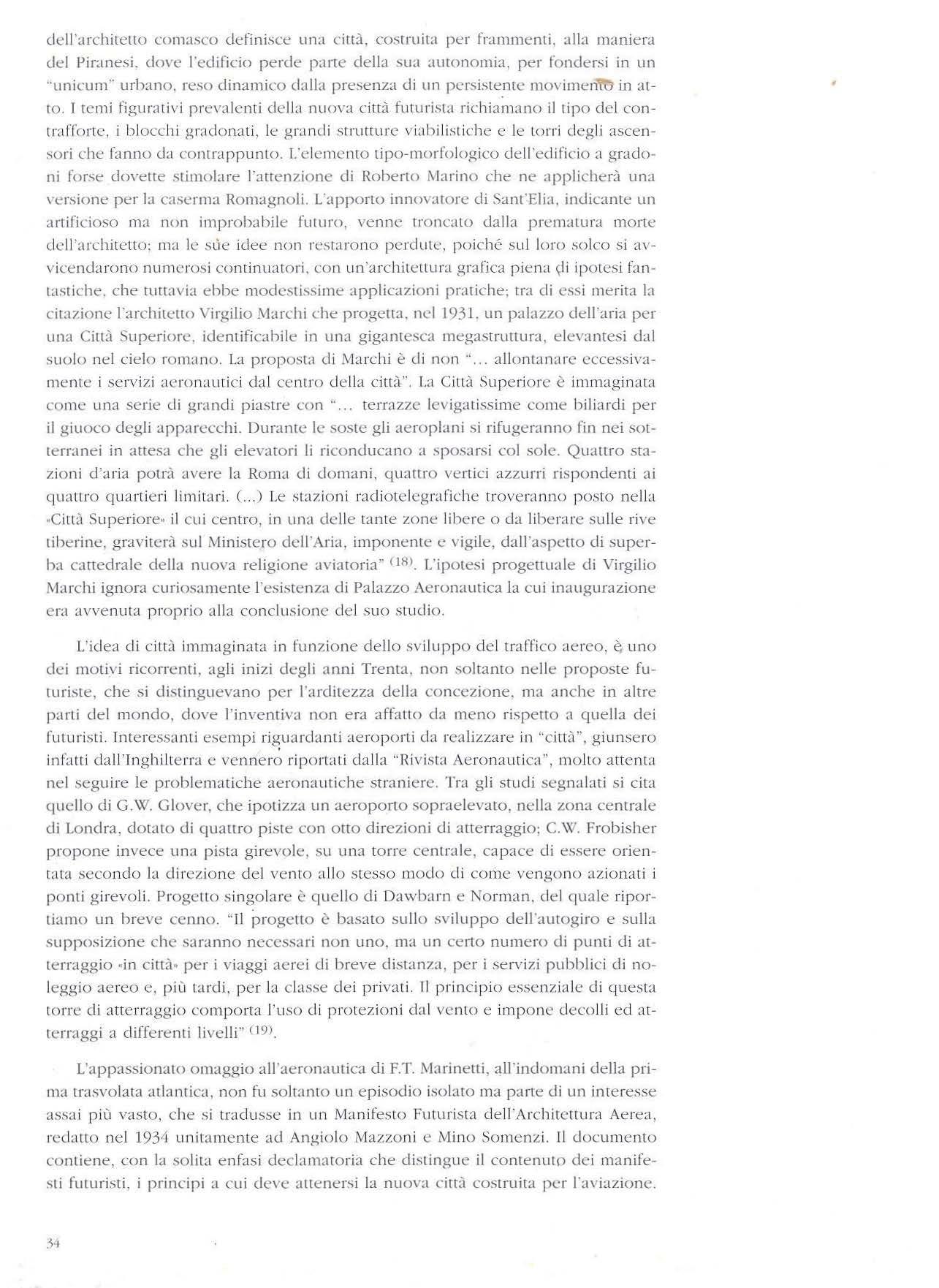 dell'architetto comasco definisce una città, costruita per frammenti, alla maniera del Piranesi, dove l'edificio perde parte della sua autonomia, per fondersi in un "unicum" urbano, reso dinamico dalla presenza di un persistente movimento in atto. I temi figurativi prevalenti della nuova città futurista richiamano il tipo del contrafforte, i blocchi gradonati, le grandi strutture viabilistiche e le torri degli ascensori che fanno da contrappunto. L'elemento tipo-morfologico dell'edificio a gradoni forse dovette stimolare l'attenzione di Roberto Marino che ne applicherà una versione per la caserma Romagnoli. L'apporto innovatore di Sant'Elia, indicante un artificioso ma non improbabile futuro, venne troncato dalla prematura morte dell'architetto; ma le sue idee non restarono perdute, poiché sul loro solco si avvicendarono numerosi continuatori, con un'architettura grafica piena di ipotesi fantastiche, che tuttavia ebbe modestissime applicazioni pratiche; tra di essi merita la citazione l'architetto Virgilio Marchi che progetta, nel 1931, un palazzo dell'aria per una Città Superiore, identificabile in una gigantesca megastruttura, elevantesi dal suolo nel cielo romano. La proposta di Marchi è di non "... allontanare eccessivamente i servizi aeronautici dal centro della città". La Città Superiore è immaginata come una serie di grandi piastre con "... terrazze levigatissime come biliardi per il giuoco degli apparecchi. Durante le soste gli aeroplani si rifugeranno fin nei sotterranei in attesa che gli elevatori li riconducano a sposarsi col sole. Quattro stazioni d'aria potrà avere la Roma di domani, quattro vertici azzurri rispondenti ai quattro quartieri limitari. (...) Le stazioni radiotelegrafiche troveranno posto nella «Città Superiore» il cui centro, in una delle tante zone libere o da liberare sulle rive tiberine, graviterà sul Ministero dell'Aria, imponente e vigile, dall'aspetto di superba cattedrale della nuova religione aviatoria" $^{(18)}$. L'ipotesi progettuale di Virgilio Marchi ignora curiosamente l'esistenza di Palazzo Aeronautica la cui inaugurazione era avvenuta proprio alla conclusione del suo studio.

L'idea di città immaginata in funzione dello sviluppo del traffico aereo, è uno dei motivi ricorrenti, agli inizi degli anni Trenta, non soltanto nelle proposte futuriste, che si distinguevano per l'arditezza della concezione, ma anche in altre parti del mondo, dove l'inventiva non era affatto da meno rispetto a quella dei futuristi. Interessanti esempi riguardanti aeroporti da realizzare in "città", giunsero infatti dall'Inghilterra e vennero riportati dalla "Rivista Aeronautica", molto attenta nel seguire le problematiche aeronautiche straniere. Tra gli studi segnalati si cita quello di G.W. Glover, che ipotizza un aeroporto sopraelevato, nella zona centrale di Londra, dotato di quattro piste con otto direzioni di atterraggio; C.W. Frobisher propone invece una pista girevole, su una torre centrale, capace di essere orientata secondo la direzione del vento allo stesso modo di come vengono azionati i ponti girevoli. Progetto singolare è quello di Dawbarn e Norman, del quale riportiamo un breve cenno. "Il progetto è basato sullo sviluppo dell'autogiro e sulla supposizione che saranno necessari non uno, ma un certo numero di punti di atterraggio «in città» per i viaggi aerei di breve distanza, per i servizi pubblici di noleggio aereo e, più tardi, per la classe dei privati. Il principio essenziale di questa torre di atterraggio comporta l'uso di protezioni dal vento e impone decolli ed atterraggi a differenti livelli" $^{(19)}$.

L'appassionato omaggio all'aeronautica di F.T. Marinetti, all'indomani della prima trasvolata atlantica, non fu soltanto un episodio isolato ma parte di un interesse assai più vasto, che si tradusse in un Manifesto Futurista dell'Architettura Aerea, redatto nel 1934 unitamente ad Angiolo Mazzoni e Mino Somenzi. Il documento contiene, con la solita enfasi declamatoria che distingue il contenuto dei manifesti futuristi, i principi a cui deve attenersi la nuova città costruita per l'aviazione.

34